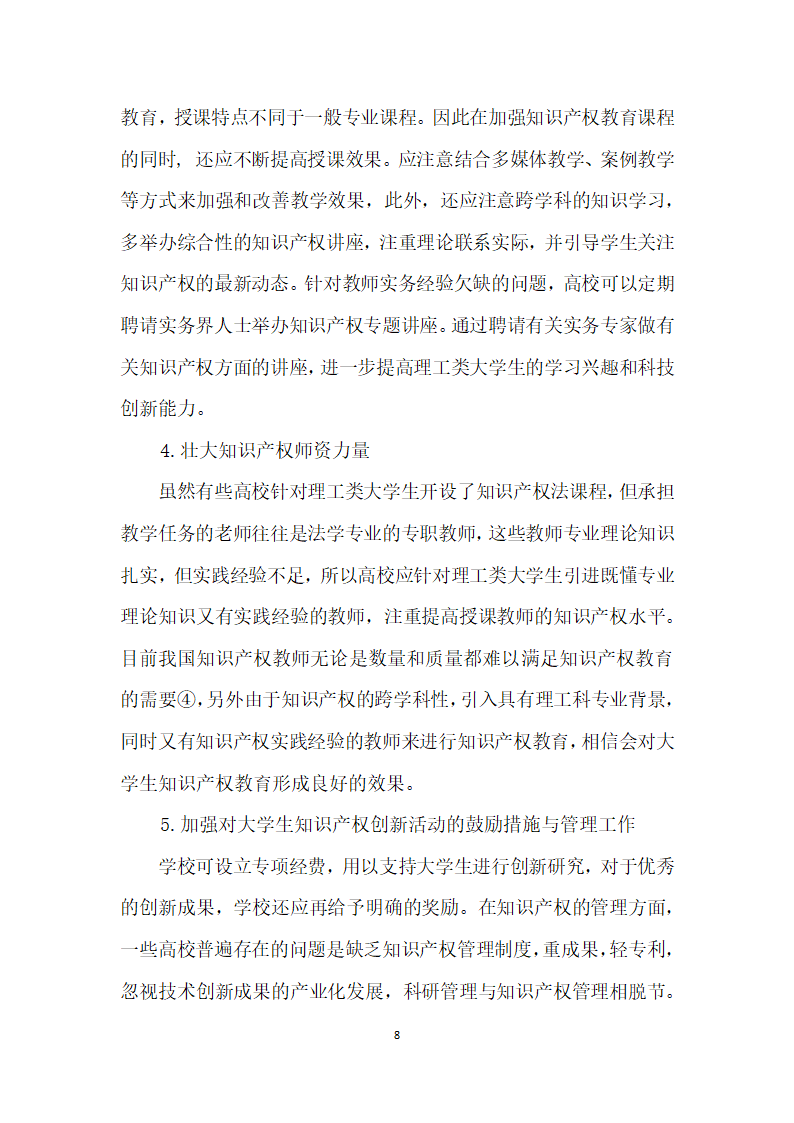 教育，授课特点不同于一般专业课程。因此在加强知识产权教育课程的同时，还应不断提高授课效果。应注意结合多媒体教学、案例教学等方式来加强和改善教学效果，此外，还应注意跨学科的知识学习，多举办综合性的知识产权讲座，注重理论联系实际，并引导学生关注知识产权的最新动态。针对教师实务经验欠缺的问题，高校可以定期聘请实务界人士举办知识产权专题讲座。通过聘请有关实务专家做有关知识产权方面的讲座，进一步提高理工类大学生的学习兴趣和科技创新能力。

4.壮大知识产权师资力量

虽然有些高校针对理工类大学生开设了知识产权法课程，但承担教学任务的老师往往是法学专业的专职教师，这些教师专业理论知识扎实，但实践经验不足，所以高校应针对理工类大学生引进既懂专业理论知识又有实践经验的教师，注重提高授课教师的知识产权水平。目前我国知识产权教师无论是数量和质量都难以满足知识产权教育的需要④，另外由于知识产权的跨学科性，引入具有理工科专业背景，同时又有知识产权实践经验的教师来进行知识产权教育，相信会对大学生知识产权教育形成良好的效果。

5.加强对大学生知识产权创新活动的鼓励措施与管理工作

学校可设立专项经费，用以支持大学生进行创新研究，对于优秀的创新成果，学校还应再给予明确的奖励。在知识产权的管理方面，一些高校普遍存在的问题是缺乏知识产权管理制度，重成果，轻专利，忽视技术创新成果的产业化发展，科研管理与知识产权管理相脱节。

8